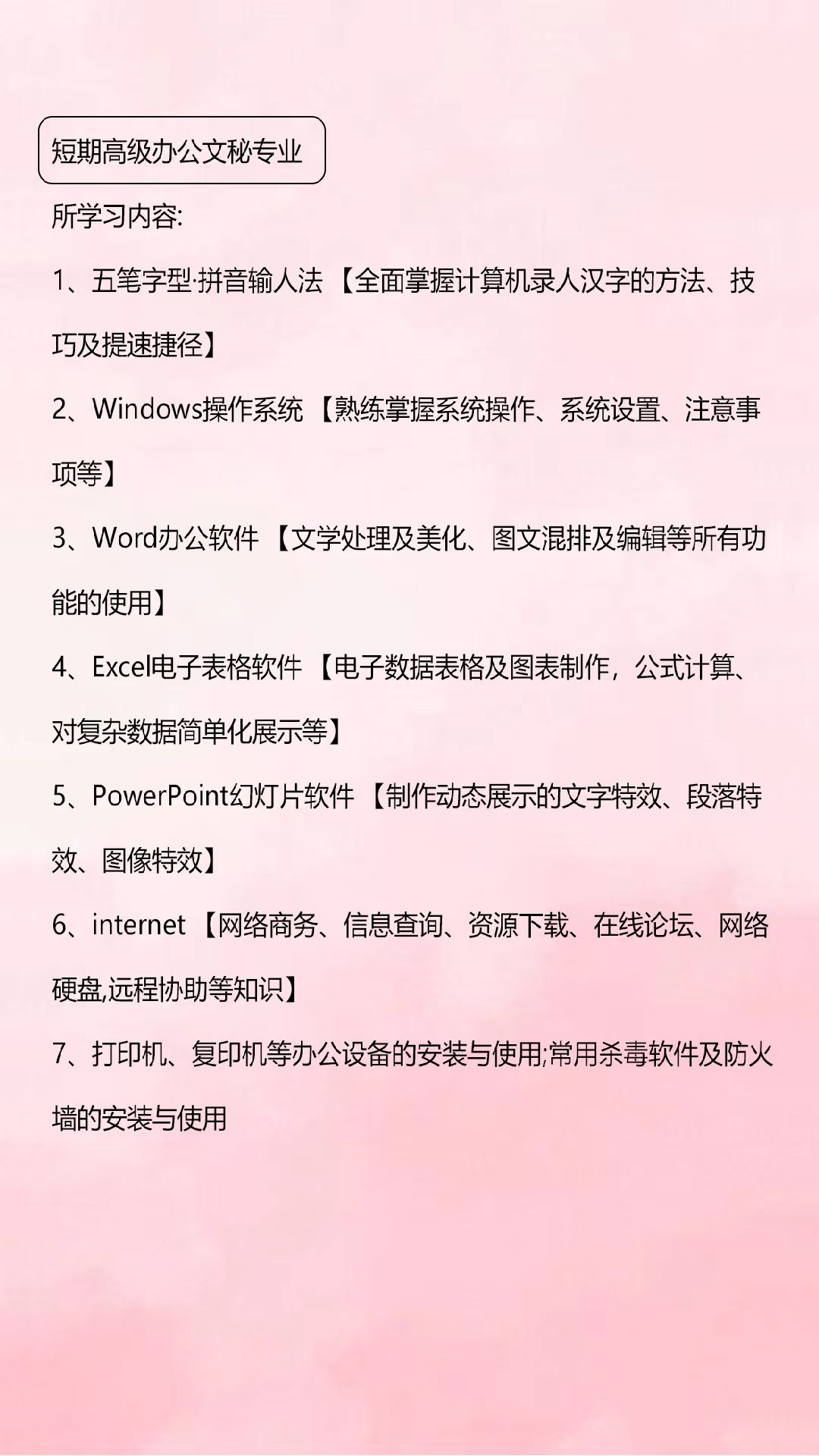 短期高级办公文秘专业

所学习内容:

1、五笔字型·拼音输人法【全面掌握计算机录人汉字的方法、技巧及提速捷径】

2、Windows操作系统【熟练掌握系统操作、系统设置、注意事项等】

3、Word办公软件【文学处理及美化、图文混排及编辑等所有功能的使用】

4、Excel电子表格软件【电子数据表格及图表制作，公式计算、对复杂数据简单化展示等】

5、PowerPoint幻灯片软件【制作动态展示的文字特效、段落特效、图像特效】

6、internet【网络商务、信息查询、资源下载、在线论坛、网络硬盘,远程协助等知识】

7、打印机、复印机等办公设备的安装与使用;常用杀毒软件及防火墙的安装与使用